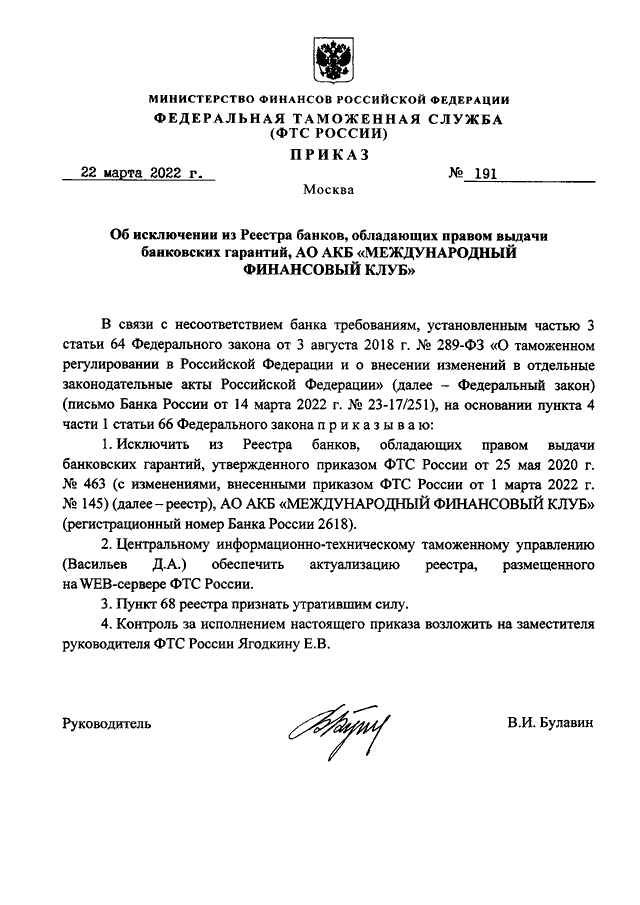 МИНИСТЕРСТВО ФИНАНСОВ РОССИЙСКОЙ ФЕДЕРАЦИИ
ФЕДЕРАЛЬНАЯ ТАМОЖЕННАЯ СЛУЖБА
(ФТС РОССИИ)

ПРИКАЗ

22 марта 2022 г. № 191

Москва

Об исключении из Реестра банков, обладающих правом выдачи банковских гарантий, АО АКБ «МЕЖДУНАРОДНЫЙ ФИНАНСОВЫЙ КЛУБ»

В связи с несоответствием банка требованиям, установленным частью 3 статьи 64 Федерального закона от 3 августа 2018 г. № 289-ФЗ «О таможенном регулировании в Российской Федерации и о внесении изменений в отдельные законодательные акты Российской Федерации» (далее – Федеральный закон) (письмо Банка России от 14 марта 2022 г. № 23-17/251), на основании пункта 4 части 1 статьи 66 Федерального закона п р и к а з ы в а ю:

1. Исключить из Реестра банков, обладающих правом выдачи банковских гарантий, утвержденного приказом ФТС России от 25 мая 2020 г. № 463 (с изменениями, внесенными приказом ФТС России от 1 марта 2022 г. № 145) (далее – реестр), АО АКБ «МЕЖДУНАРОДНЫЙ ФИНАНСОВЫЙ КЛУБ» (регистрационный номер Банка России 2618).

2. Центральному информационно-техническому таможенному управлению (Васильев Д.А.) обеспечить актуализацию реестра, размещенного на WEB-сервере ФТС России.

3. Пункт 68 реестра признать утратившим силу.

4. Контроль за исполнением настоящего приказа возложить на заместителя руководителя ФТС России Ягодкину Е.В.

Руководитель В.И. Булавин